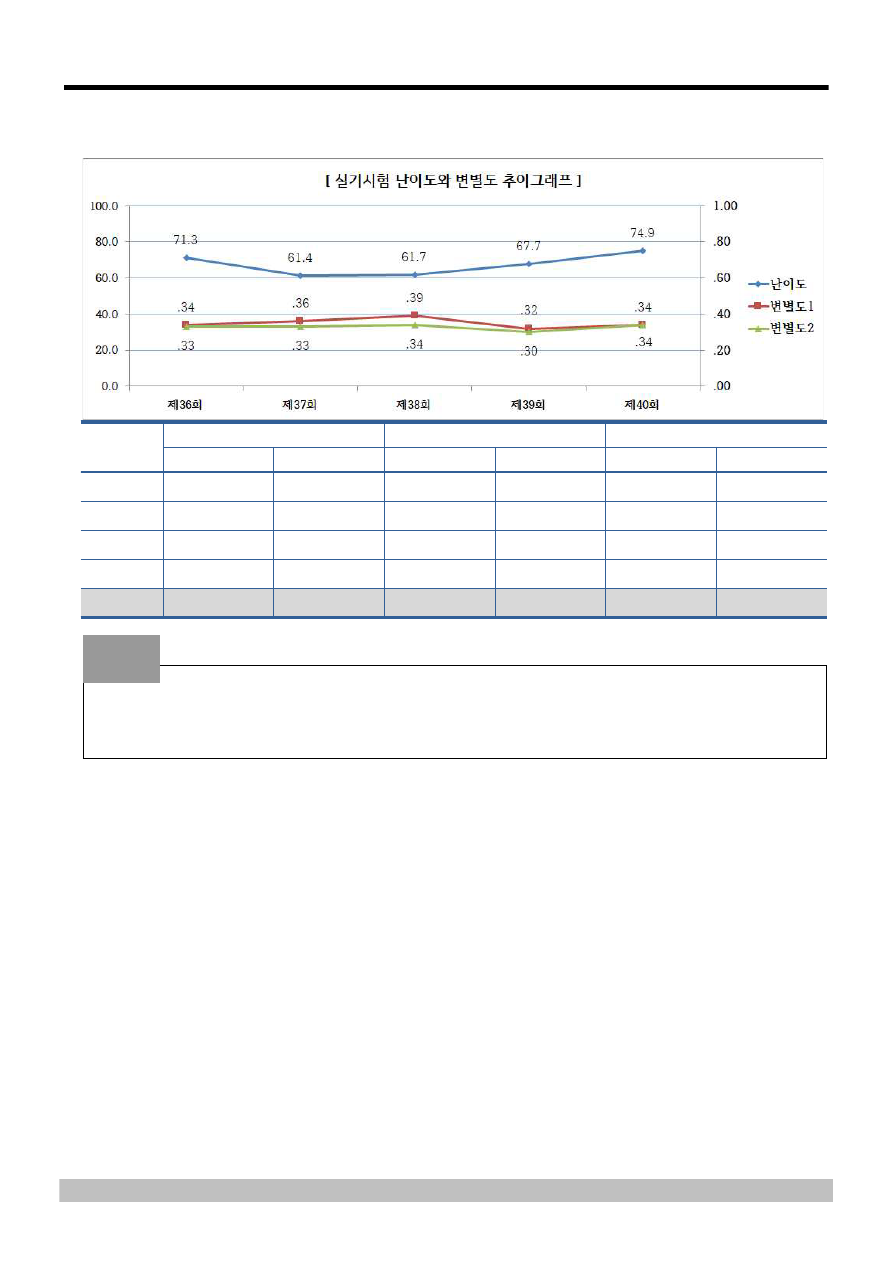 [ 실기시험 난이도와 변별도 추이그래프 ]

100.0
80.0
60.0
40.0
20.0
0.0

1.00
.80
.60
.40
.20
.00

71.3
61.4
61.7
67.7
74.9

.34
.36
.39
.32
.34

.33
.33
.34
.30
.34

제36회
제37회
제38회
제39회
제40회

난이도
변별도1
변별도2